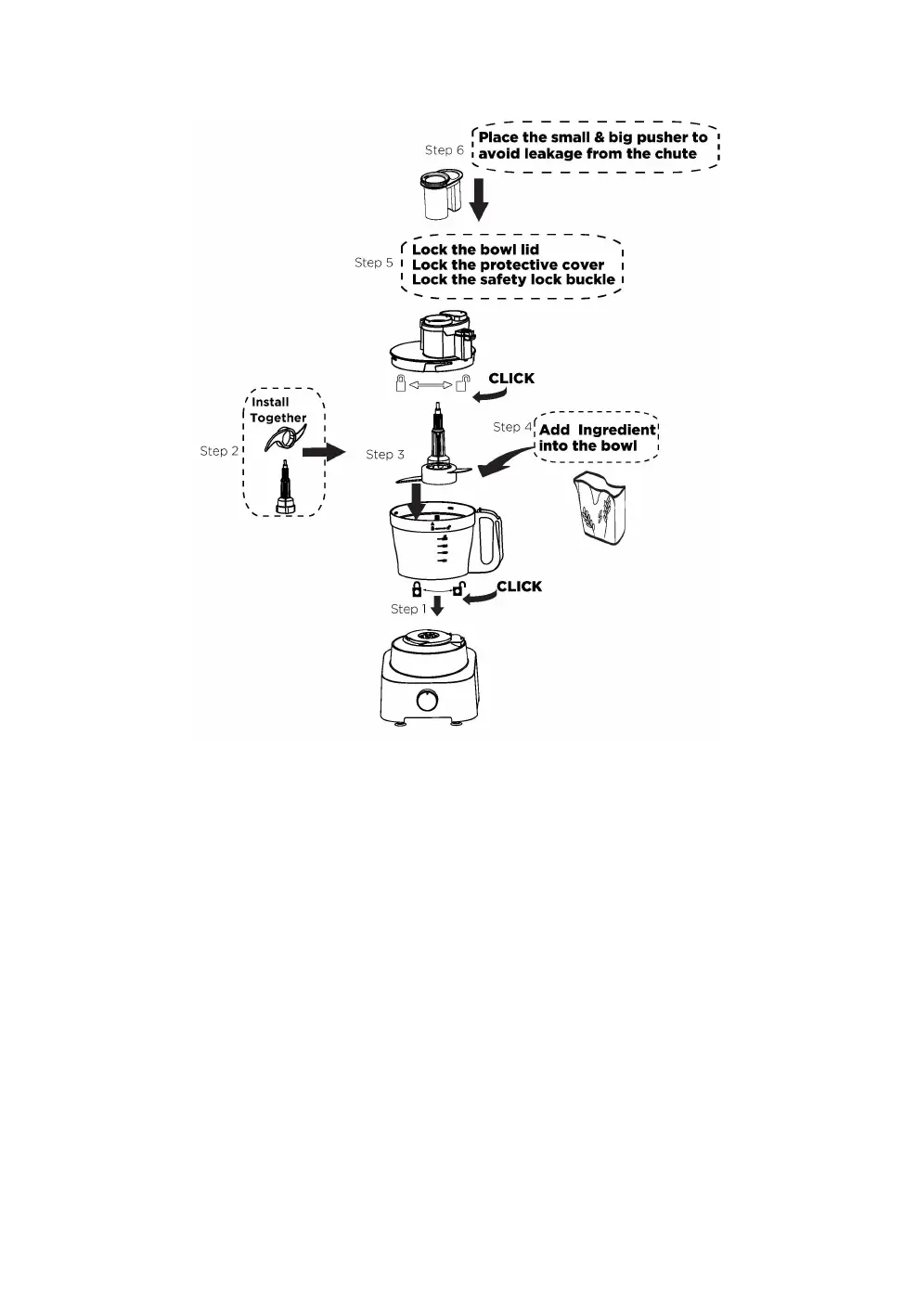 Step 6
Place the small & big pusher to avoid leakage from the chute

Step 5
Lock the bowl lid
Lock the protective cover
Lock the safety lock buckle

CLICK

Install Together

Step 2

Step 3

Step 4
Add Ingredient into the bowl

CLICK

Step 1